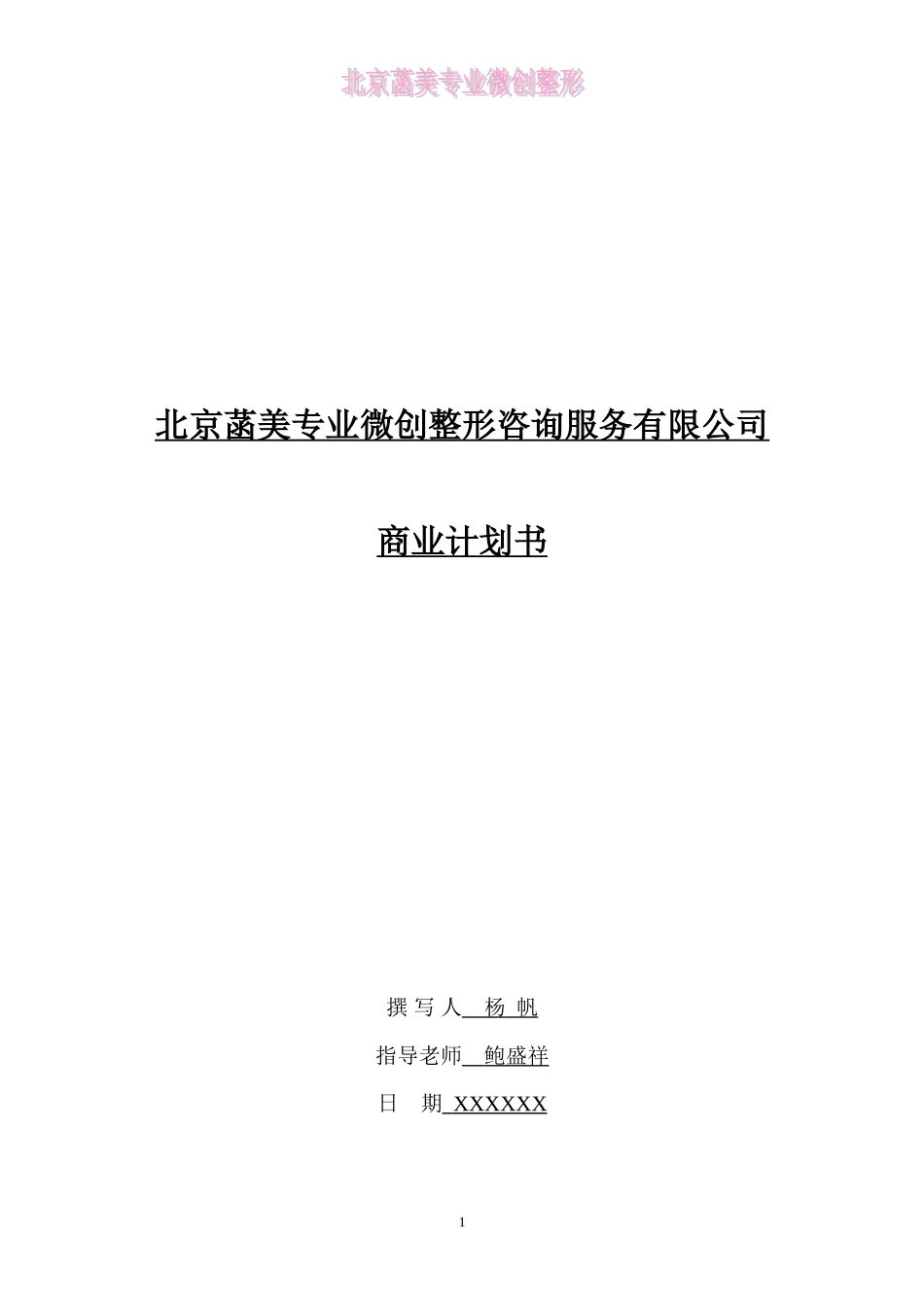 北京菡美专业微创整形

北京菡美专业微创整形咨询服务有限公司

商业计划书

撰 写 人 杨 帆

指导老师 鲍盛祥

日 期 XXXXXX

1